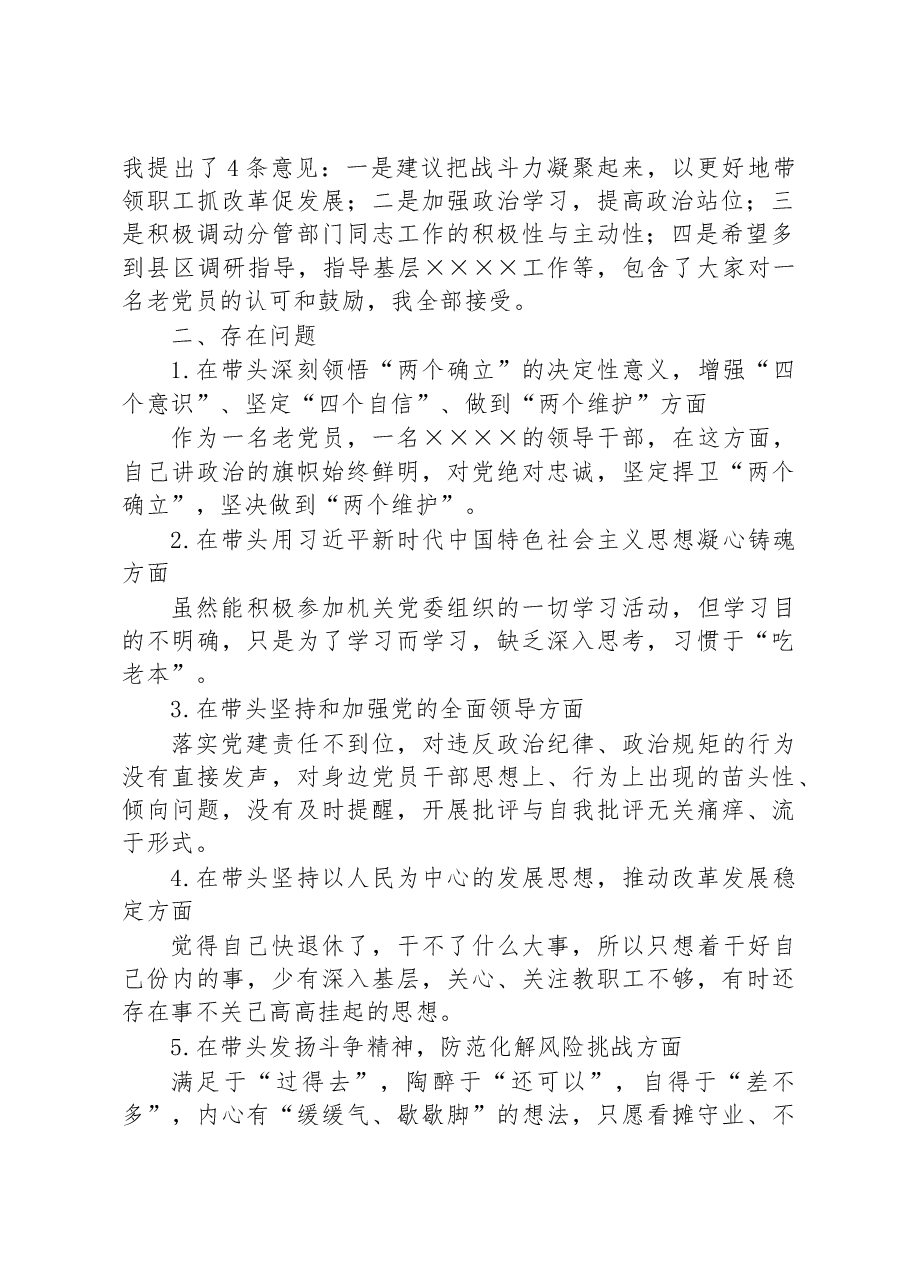 我提出了4条意见：一是建议把战斗力凝聚起来，以更好地带领职工抓改革促发展；二是加强政治学习，提高政治站位；三是积极调动分管部门同志工作的积极性与主动性；四是希望多到县区调研指导，指导基层××××工作等，包含了大家对一名老党员的认可和鼓励，我全部接受。

二、存在问题

1.在带头深刻领悟“两个确立”的决定性意义，增强“四个意识”、坚定“四个自信”、做到“两个维护”方面

作为一名老党员，一名××××的领导干部，在这方面，自己讲政治的旗帜始终鲜明，对党绝对忠诚，坚定捍卫“两个确立”，坚决做到“两个维护”。

2.在带头用习近平新时代中国特色社会主义思想凝心铸魂方面

虽然能积极参加机关党委组织的一切学习活动，但学习目的不明确，只是为了学习而学习，缺乏深入思考，习惯于“吃老本”。

3.在带头坚持和加强党的全面领导方面

落实党建责任不到位，对违反政治纪律、政治规矩的行为没有直接发声，对身边党员干部思想上、行为上出现的苗头性、倾向问题，没有及时提醒，开展批评与自我批评无关痛痒、流于形式。

4.在带头坚持以人民为中心的发展思想，推动改革发展稳定方面

觉得自己快退休了，干不了什么大事，所以只想着干好自己份内的事，少有深入基层，关心、关注教职工不够，有时还存在事不关己高高挂起的思想。

5.在带头发扬斗争精神，防范化解风险挑战方面

满足于“过得去”，陶醉于“还可以”，自得于“差不多”，内心有“缓缓气、歇歇脚”的想法，只愿看摊守业、不